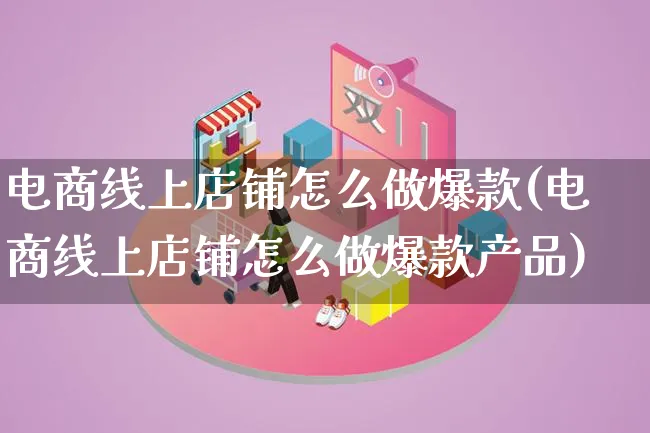 双11

电商线上店铺怎么做爆款(电商线上店铺怎么做爆款产品)